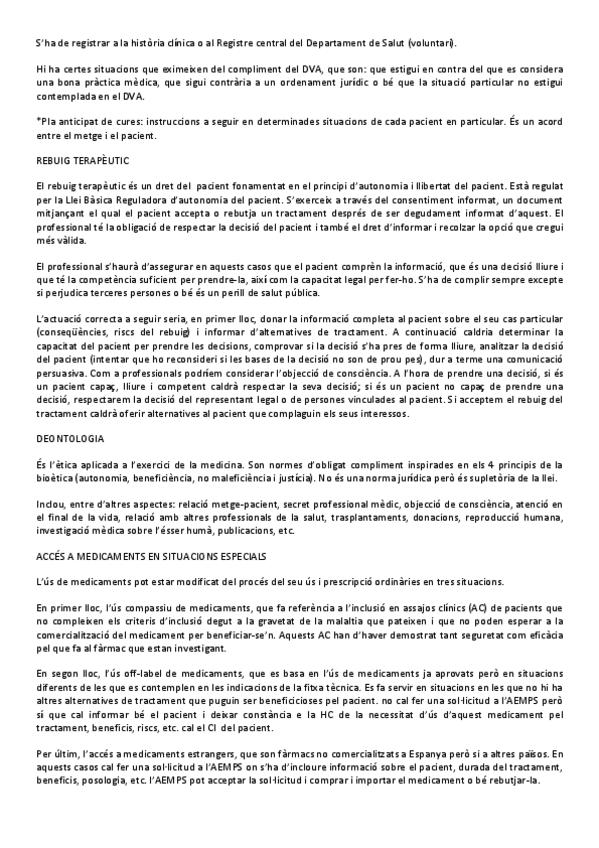 S'ha de registrar a la història clínica o al Registre central del Departament de Salut (voluntari).

Hi ha certes situacions que eximeixen del compliment del DVA, que son: que estigui en contra del que es considera una bona pràctica mèdica, que sigui contrària a un ordenament jurídic o bé que la situació particular no estigui contemplada en el DVA.

*Pla anticipat de cures: instruccions a seguir en determinades situacions de cada pacient en particular. És un acord entre el metge i el pacient.

REBUIG TERAPÈUTIC

El rebuig terapèutic és un dret del pacient fonamentat en el principi d'autonomia i llibertat del pacient. Està regulat per la Llei Bàsica Reguladora d'autonomia del pacient. S'exerceix a través del consentiment informat, un document mitjançant el qual el pacient accepta o rebutja un tractament després de ser degudament informat d'aquest. El professional té la obligació de respectar la decisió del pacient i també el dret d'informar i recolzar la opció que cregui més vàlida.

El professional s'haurà d'assegurar en aquests casos que el pacient comprèn la informació, que és una decisió lliure i que té la competència suficient per prendre-la, així com la capacitat legal per fer-ho. S'ha de complir sempre excepte si perjudica terceres persones o bé és un perill de salut pública.

L'actuació correcta a seguir seria, en primer lloc, donar la informació completa al pacient sobre el seu cas particular (conseqüències, riscs del rebuig) i informar d'alternatives de tractament. A continuació caldria determinar la capacitat del pacient per prendre les decisions, comprovar si la decisió s'ha pres de forma lliure, analitzar la decisió del pacient (intentar que ho reconsideri si les bases de la decisió no son de prou pes), dur a terme una comunicació persuasiva. Com a professionals podríem considerar l'objecció de consciència. A l'hora de prendre una decisió, si és un pacient capaç, lliure i competent caldrà respectar la seva decisió; si és un pacient no capaç de prendre una decisió, respectarem la decisió del representant legal o de persones vinculades al pacient. Si acceptem el rebuig del tractament caldrà oferir alternatives al pacient que complaguin els seus interessos.

DEONTOLOGIA

És l'ètica aplicada a l'exercici de la medicina. Son normes d'obligat compliment inspirades en els 4 principis de la bioètica (autonomia, beneficiència, no maleficiència i justícia). No és una norma jurídica però és supletòria de la llei.

Inclou, entre d'altres aspectes: relació metge-pacient, secret professional mèdic, objecció de consciència, atenció en el final de la vida, relació amb altres professionals de la salut, trasplantaments, donacions, reproducció humana, investigació mèdica sobre l'ésser humà, publicacions, etc.

ACCÉS A MEDICAMENTS EN SITUACIONS ESPECIALS

L'ús de medicaments pot estar modificat del procés del seu ús i prescripció ordinàries en tres situacions.

En primer lloc, l'ús compassiu de medicaments, que fa referència a l'inclusió en assajos clínics (AC) de pacients que no compleixen els criteris d'inclusió degut a la gravetat de la malaltia que pateixen i que no poden esperar a la comercialització del medicament per beneficiar-se'n. Aquests AC han d'haver demostrat tant seguretat com eficàcia pel que fa al fàrmac que estan investigant.

En segon lloc, l'ús off-label de medicaments, que es basa en l'ús de medicaments ja aprovats però en situacions diferents de les que es contemplen en les indicacions de la fitxa tècnica. Es fa servir en situacions en les que no hi ha altres alternatives de tractament que puguin ser beneficioses pel pacient. no cal fer una sol·licitud a l'AEMPS però sí que cal informar bé el pacient i deixar constància e la HC de la necessitat d'ús d'aquest medicament pel tractament, beneficis, riscs, etc. cal el CI del pacient.

Per últim, l'accés a medicaments estrangers, que son fàrmacs no comercialitzats a Espanya però si a altres països. En aquests casos cal fer una sol·licitud a l'AEMPS on s'ha d'incloure informació sobre el pacient, durada del tractament, beneficis, posologia, etc. l'AEMPS pot acceptar la sol·licitud i comprar i importar el medicament o bé rebutjar-la.